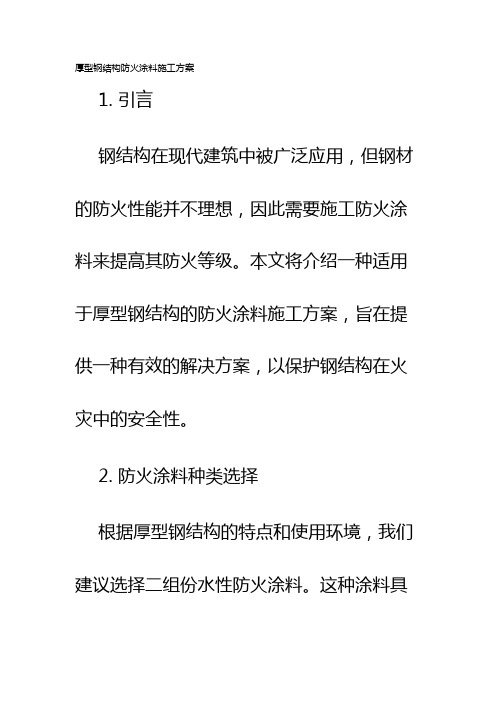 厚型钢结构防火涂料施工方案

1. 引言

钢结构在现代建筑中被广泛应用，但钢材的防火性能并不理想，因此需要施工防火涂料来提高其防火等级。本文将介绍一种适用于厚型钢结构的防火涂料施工方案，旨在提供一种有效的解决方案，以保护钢结构在火灾中的安全性。

2. 防火涂料种类选择

根据厚型钢结构的特点和使用环境，我们建议选择二组份水性防火涂料。这种涂料具